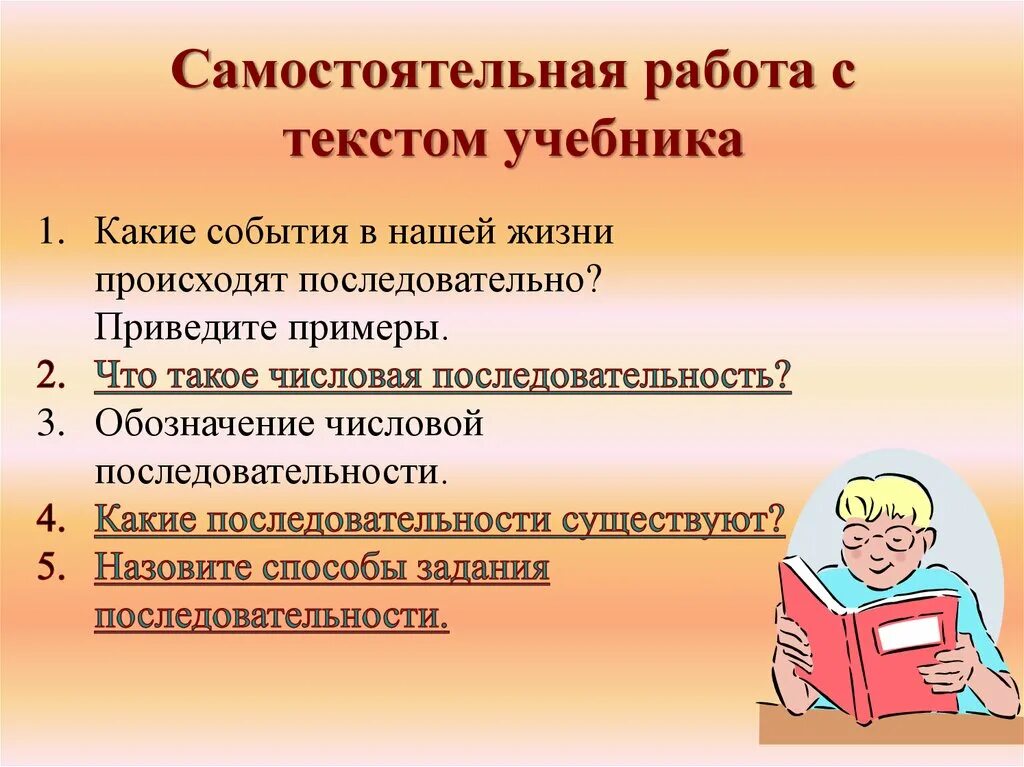 Самостоятельная работа с текстом учебника

1. Какие события в нашей жизни происходят последовательно? Приведите примеры.
2. Что такое числовая последовательность?
3. Обозначение числовой последовательности.
4. Какие последовательности существуют?
5. Назовите способы задания последовательности.